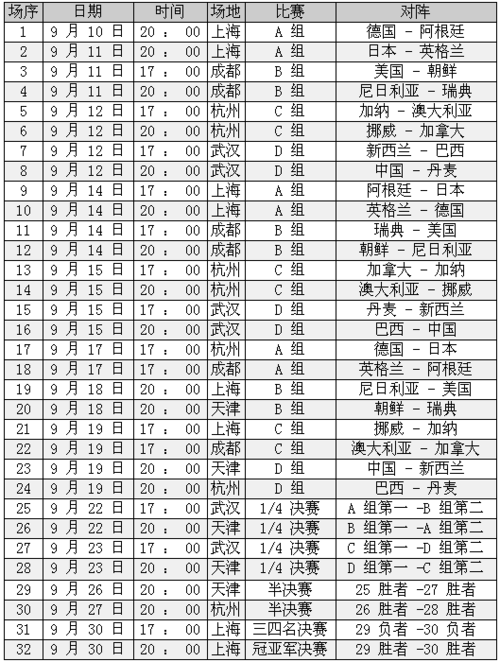 | 场序 | 日期 | 时间 | 场地 | 比赛 | 对阵 |
|---|---|---|---|---|---|
| 1 | 9 月 10 日 | 20 ： 00 | 上海 | A 组 | 德国 - 阿根廷 |
| 2 | 9 月 11 日 | 20 ： 00 | 上海 | A 组 | 日本 - 英格兰 |
| 3 | 9 月 11 日 | 17 ： 00 | 成都 | B 组 | 美国 - 朝鲜 |
| 4 | 9 月 11 日 | 20 ： 00 | 成都 | B 组 | 尼日利亚 - 瑞典 |
| 5 | 9 月 12 日 | 17 ： 00 | 杭州 | C 组 | 加纳 - 澳大利亚 |
| 6 | 9 月 12 日 | 20 ： 00 | 杭州 | C 组 | 挪威 - 加拿大 |
| 7 | 9 月 12 日 | 17 ： 00 | 武汉 | D 组 | 新西兰 - 巴西 |
| 8 | 9 月 12 日 | 20 ： 00 | 武汉 | D 组 | 中国 - 丹麦 |
| 9 | 9 月 14 日 | 17 ： 00 | 上海 | A 组 | 阿根廷 - 日本 |
| 10 | 9 月 14 日 | 20 ： 00 | 上海 | A 组 | 英格兰 - 德国 |
| 11 | 9 月 14 日 | 17 ： 00 | 成都 | B 组 | 瑞典 - 美国 |
| 12 | 9 月 14 日 | 20 ： 00 | 成都 | B 组 | 朝鲜 - 尼日利亚 |
| 13 | 9 月 15 日 | 17 ： 00 | 杭州 | C 组 | 加拿大 - 加纳 |
| 14 | 9 月 15 日 | 20 ： 00 | 杭州 | C 组 | 澳大利亚 - 挪威 |
| 15 | 9 月 15 日 | 17 ： 00 | 武汉 | D 组 | 丹麦 - 新西兰 |
| 16 | 9 月 15 日 | 20 ： 00 | 武汉 | D 组 | 巴西 - 中国 |
| 17 | 9 月 17 日 | 17 ： 00 | 杭州 | A 组 | 德国 - 日本 |
| 18 | 9 月 17 日 | 17 ： 00 | 成都 | A 组 | 英格兰 - 阿根廷 |
| 19 | 9 月 18 日 | 20 ： 00 | 上海 | B 组 | 尼日利亚 - 美国 |
| 20 | 9 月 18 日 | 20 ： 00 | 天津 | B 组 | 朝鲜 - 瑞典 |
| 21 | 9 月 19 日 | 17 ： 00 | 上海 | C 组 | 挪威 - 加纳 |
| 22 | 9 月 19 日 | 17 ： 00 | 成都 | C 组 | 澳大利亚 - 加拿大 |
| 23 | 9 月 19 日 | 20 ： 00 | 天津 | D 组 | 中国 - 新西兰 |
| 24 | 9 月 19 日 | 20 ： 00 | 杭州 | D 组 | 巴西 - 丹麦 |
| 25 | 9 月 22 日 | 17 ： 00 | 武汉 | 1/4 决赛 | A 组第一 -B 组第二 |
| 26 | 9 月 22 日 | 20 ： 00 | 天津 | 1/4 决赛 | B 组第一 -A 组第二 |
| 27 | 9 月 23 日 | 17 ： 00 | 武汉 | 1/4 决赛 | C 组第一 -D 组第二 |
| 28 | 9 月 23 日 | 20 ： 00 | 天津 | 1/4 决赛 | D 组第一 -C 组第二 |
| 29 | 9 月 26 日 | 20 ： 00 | 天津 | 半决赛 | 25 胜者 -27 胜者 |
| 30 | 9 月 27 日 | 20 ： 00 | 杭州 | 半决赛 | 26 胜者 -28 胜者 |
| 31 | 9 月 30 日 | 17 ： 00 | 上海 | 三四名决赛 | 29 负者 -30 负者 |
| 32 | 9 月 30 日 | 20 ： 00 | 上海 | 冠亚军决赛 | 29 胜者 -30 胜者 |